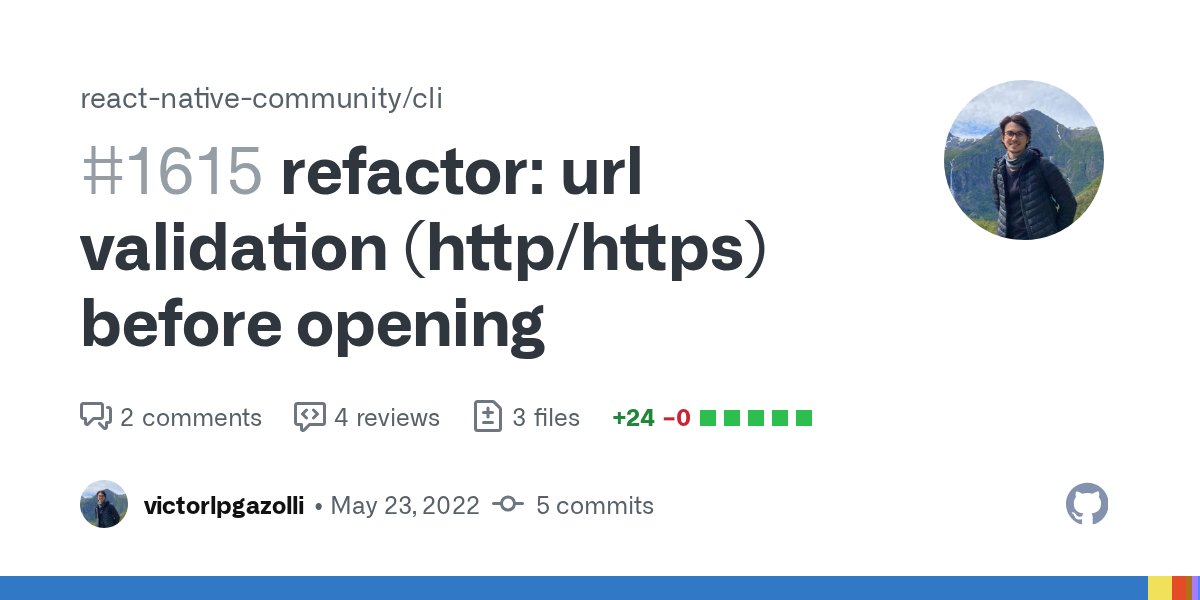 react-native-community/cli

#1615 refactor: url validation (http/https) before opening

2 comments 4 reviews 3 files +24 −0

victorlpgazolli • May 23, 2022 5 commits